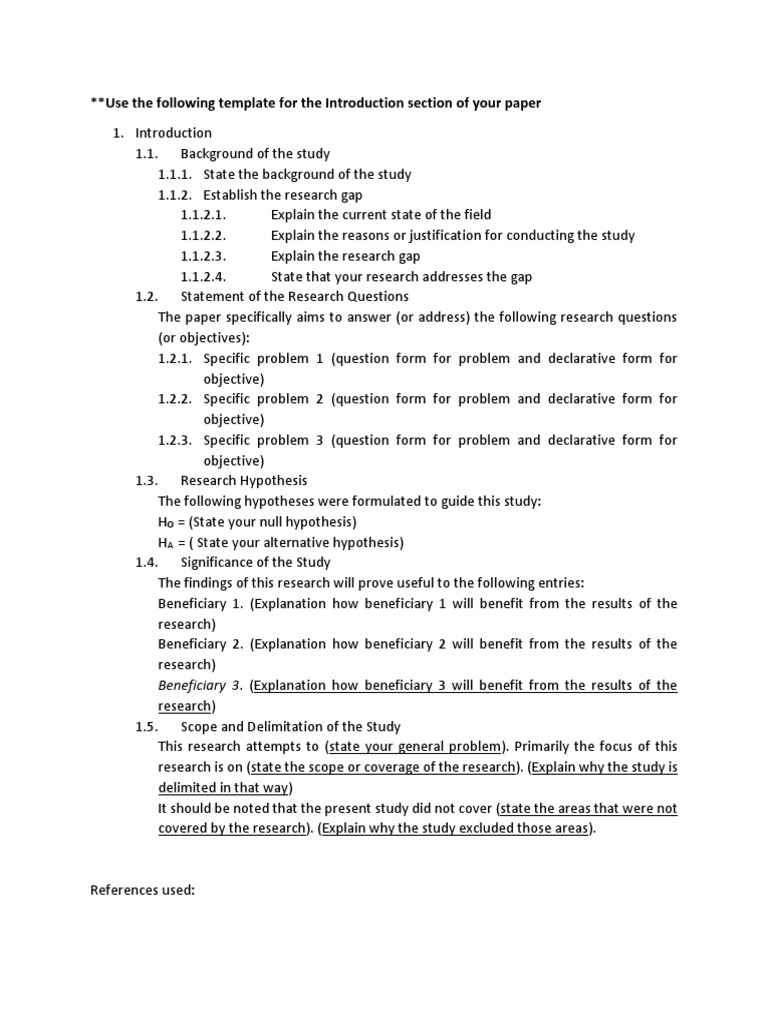 **Use the following template for the Introduction section of your paper

1. Introduction
1.1. Background of the study
1.1.1. State the background of the study
1.1.2. Establish the research gap
1.1.2.1. Explain the current state of the field
1.1.2.2. Explain the reasons or justification for conducting the study
1.1.2.3. Explain the research gap
1.1.2.4. State that your research addresses the gap
1.2. Statement of the Research Questions
The paper specifically aims to answer (or address) the following research questions (or objectives):
1.2.1. Specific problem 1 (question form for problem and declarative form for objective)
1.2.2. Specific problem 2 (question form for problem and declarative form for objective)
1.2.3. Specific problem 3 (question form for problem and declarative form for objective)
1.3. Research Hypothesis
The following hypotheses were formulated to guide this study:
$H_O$ = (State your null hypothesis)
$H_A$ = ( State your alternative hypothesis)
1.4. Significance of the Study
The findings of this research will prove useful to the following entries:
Beneficiary 1. (Explanation how beneficiary 1 will benefit from the results of the research)
Beneficiary 2. (Explanation how beneficiary 2 will benefit from the results of the research)
Beneficiary 3. (Explanation how beneficiary 3 will benefit from the results of the research)
1.5. Scope and Delimitation of the Study
This research attempts to (state your general problem). Primarily the focus of this research is on (state the scope or coverage of the research). (Explain why the study is delimited in that way)
It should be noted that the present study did not cover (state the areas that were not covered by the research). (Explain why the study excluded those areas).

References used: